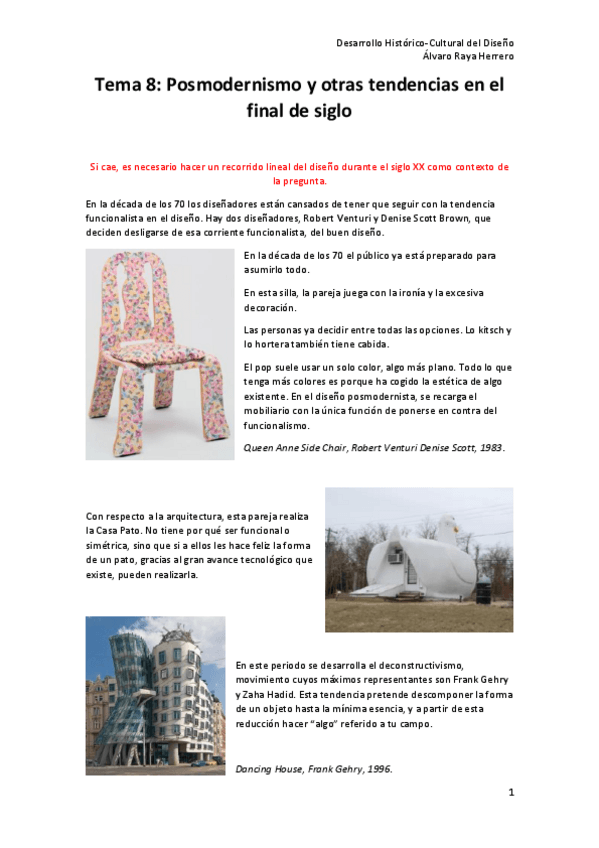 Desarrollo Histórico-Cultural del Diseño
Álvaro Raya Herrero

Tema 8: Posmodernismo y otras tendencias en el final de siglo

Si cae, es necesario hacer un recorrido lineal del diseño durante el siglo XX como contexto de la pregunta.

En la década de los 70 los diseñadores están cansados de tener que seguir con la tendencia funcionalista en el diseño. Hay dos diseñadores, Robert Venturi y Denise Scott Brown, que deciden desligarse de esa corriente funcionalista, del buen diseño.

En la década de los 70 el público ya está preparado para asumirlo todo.

En esta silla, la pareja juega con la ironía y la excesiva decoración.

Las personas ya decidir entre todas las opciones. Lo kitsch y lo hortera también tiene cabida.

El pop suele usar un solo color, algo más plano. Todo lo que tenga más colores es porque ha cogido la estética de algo existente. En el diseño posmodernista, se recarga el mobiliario con la única función de ponerse en contra del funcionalismo.

Queen Anne Side Chair, Robert Venturi Denise Scott, 1983.

Con respecto a la arquitectura, esta pareja realiza la Casa Pato. No tiene por qué ser funcional o simétrica, sino que si a ellos les hace feliz la forma de un pato, gracias al gran avance tecnológico que existe, pueden realizarla.

En este periodo se desarrolla el deconstructivismo, movimiento cuyos máximos representantes son Frank Gehry y Zaha Hadid. Esta tendencia pretende descomponer la forma de un objeto hasta la mínima esencia, y a partir de esta reducción hacer "algo" referido a tu campo.

Dancing House, Frank Gehry, 1996.

1